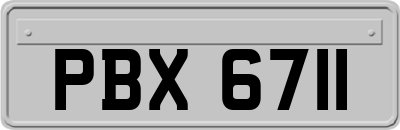 PBX 6711